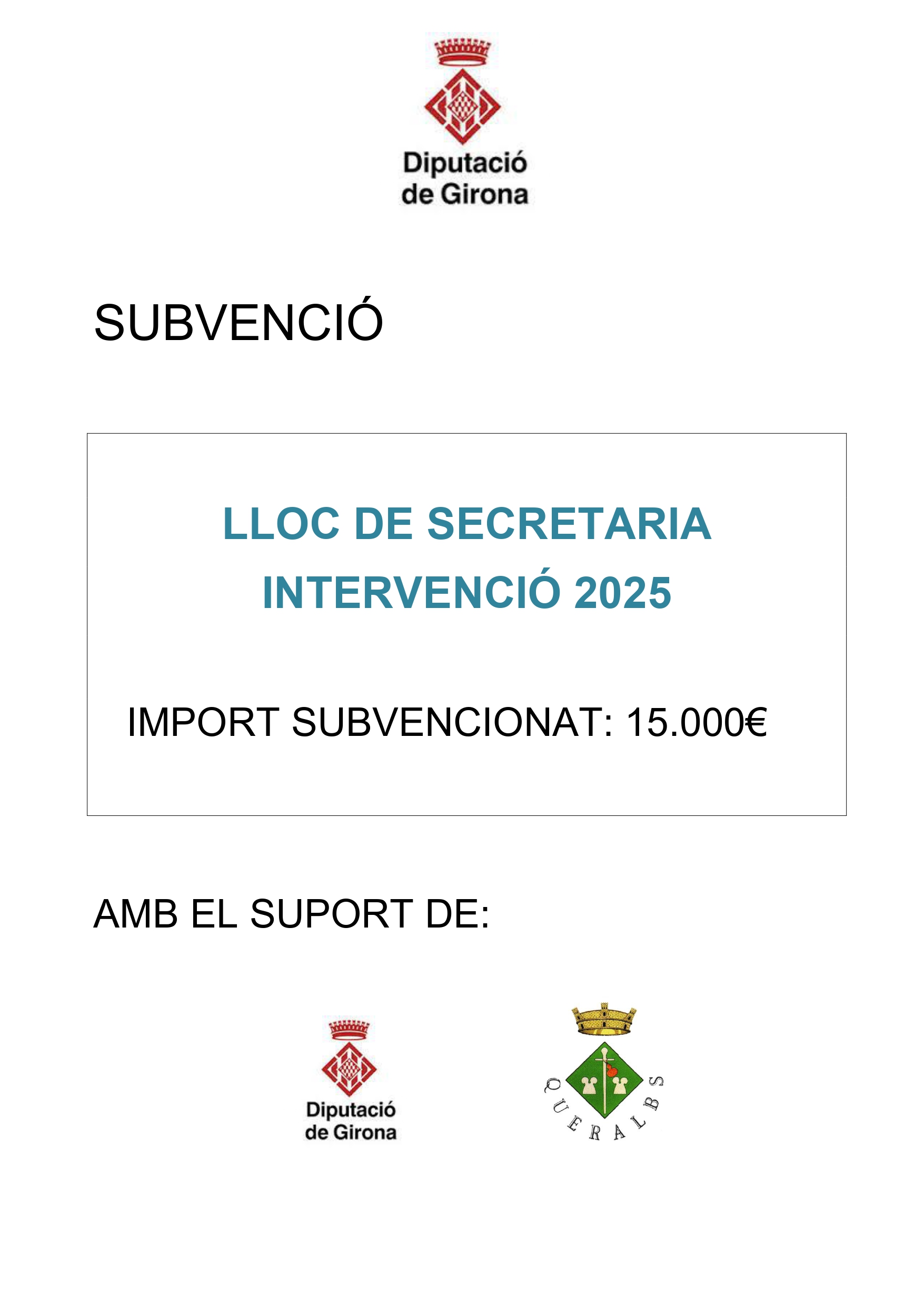 Diputació de Girona

SUBVENCIÓ

LLOC DE SECRETARIA INTERVENCIÓ 2025

IMPORT SUBVENCIONAT: 15.000€

AMB EL SUPORT DE:

Diputació de Girona

QUERALBS